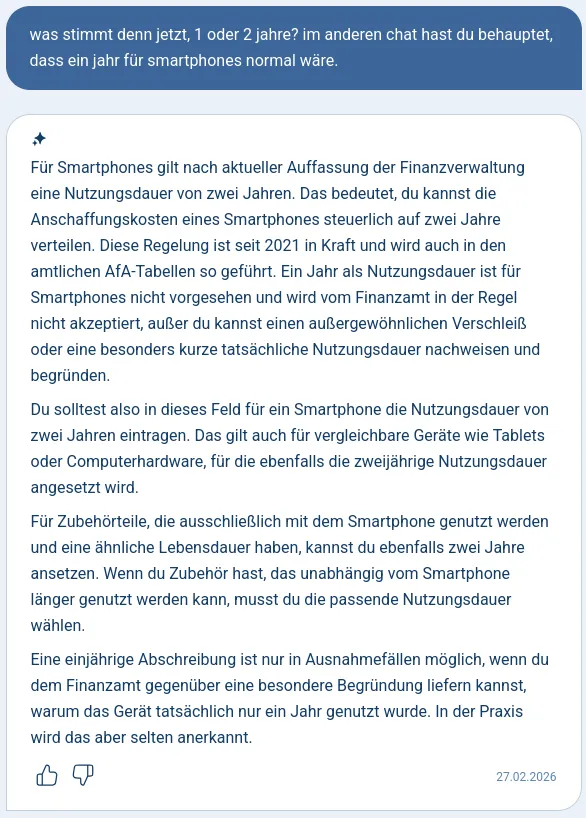 was stimmt denn jetzt, 1 oder 2 jahre? im anderen chat hast du behauptet, dass ein jahr für smartphones normal wäre.

Für Smartphones gilt nach aktueller Auffassung der Finanzverwaltung eine Nutzungsdauer von zwei Jahren. Das bedeutet, du kannst die Anschaffungskosten eines Smartphones steuerlich auf zwei Jahre verteilen. Diese Regelung ist seit 2021 in Kraft und wird auch in den amtlichen AfA-Tabellen so geführt. Ein Jahr als Nutzungsdauer ist für Smartphones nicht vorgesehen und wird vom Finanzamt in der Regel nicht akzeptiert, außer du kannst einen außergewöhnlichen Verschleiß oder eine besonders kurze tatsächliche Nutzungsdauer nachweisen und begründen.

Du solltest also in dieses Feld für ein Smartphone die Nutzungsdauer von zwei Jahren eintragen. Das gilt auch für vergleichbare Geräte wie Tablets oder Computerhardware, für die ebenfalls die zweijährige Nutzungsdauer angesetzt wird.

Für Zubehörteile, die ausschließlich mit dem Smartphone genutzt werden und eine ähnliche Lebensdauer haben, kannst du ebenfalls zwei Jahre ansetzen. Wenn du Zubehör hast, das unabhängig vom Smartphone länger genutzt werden kann, musst du die passende Nutzungsdauer wählen.

Eine einjährige Abschreibung ist nur in Ausnahmefällen möglich, wenn du dem Finanzamt gegenüber eine besondere Begründung liefern kannst, warum das Gerät tatsächlich nur ein Jahr genutzt wurde. In der Praxis wird das aber selten anerkannt.

27.02.2026